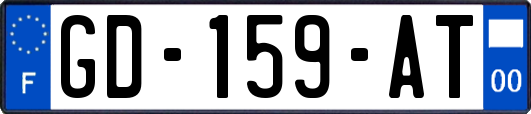 F
GD-159-AT
00